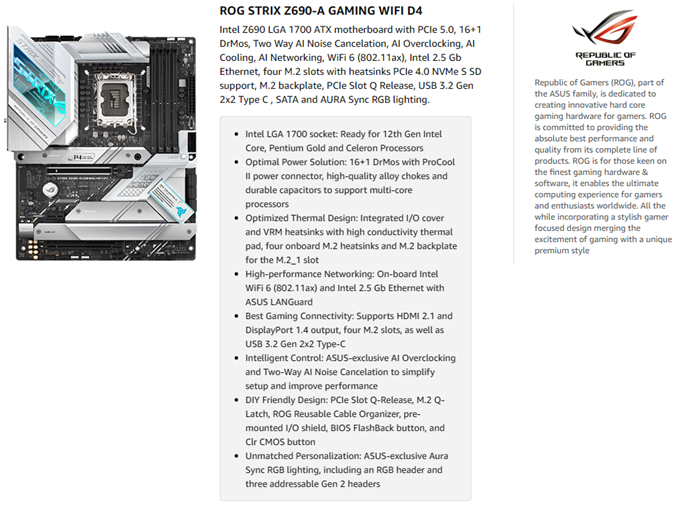 ROG STRIX Z690-A GAMING WIFI D4

Intel Z690 LGA 1700 ATX motherboard with PCIe 5.0, 16+1 DrMos, Two Way AI Noise Cancelation, AI Overclocking, AI Cooling, AI Networking, WiFi 6 (802.11ax), Intel 2.5 Gb Ethernet, four M.2 slots with heatsinks PCIe 4.0 NVMe S SD support, M.2 backplate, PCIe Slot Q Release, USB 3.2 Gen 2x2 Type C , SATA and AURA Sync RGB lighting.

- Intel LGA 1700 socket: Ready for 12th Gen Intel Core, Pentium Gold and Celeron Processors
- Optimal Power Solution: 16+1 DrMos with ProCool II power connector, high-quality alloy chokes and durable capacitors to support multi-core processors
- Optimized Thermal Design: Integrated I/O cover and VRM heatsinks with high conductivity thermal pad, four onboard M.2 heatsinks and M.2 backplate for the M.2_1 slot
- High-performance Networking: On-board Intel WiFi 6 (802.11ax) and Intel 2.5 Gb Ethernet with ASUS LANGuard
- Best Gaming Connectivity: Supports HDMI 2.1 and DisplayPort 1.4 output, four M.2 slots, as well as USB 3.2 Gen 2x2 Type-C
- Intelligent Control: ASUS-exclusive AI Overclocking and Two-Way AI Noise Cancelation to simplify setup and improve performance
- DIY Friendly Design: PCIe Slot Q-Release, M.2 Q-Latch, ROG Reusable Cable Organizer, pre-mounted I/O shield, BIOS FlashBack button, and Clr CMOS button
- Unmatched Personalization: ASUS-exclusive Aura Sync RGB lighting, including an RGB header and three addressable Gen 2 headers

REPUBLIC OF GAMERS

Republic of Gamers (ROG), part of the ASUS family, is dedicated to creating innovative hard core gaming hardware for gamers. ROG is committed to providing the absolute best performance and quality from its complete line of products. ROG is for those keen on the finest gaming hardware & software, it enables the ultimate computing experience for gamers and enthusiasts worldwide. All the while incorporating a stylish gamer focused design merging the excitement of gaming with a unique premium style